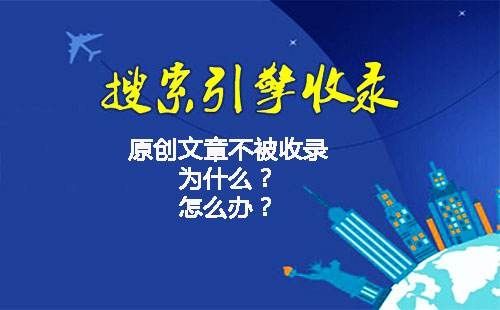 搜索引擎收录

原创文章不被收录
为什么？
怎么办？